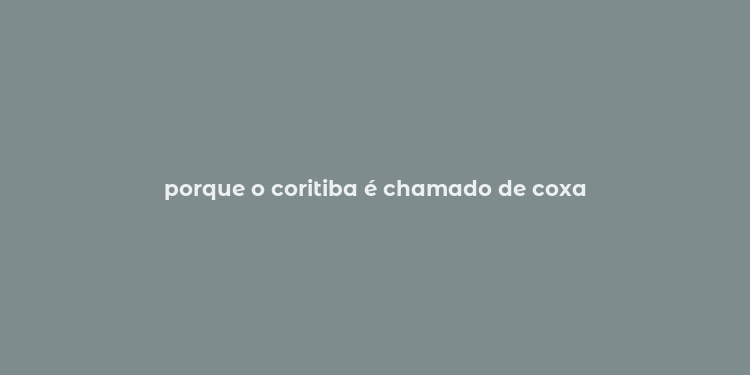 porque o coritiba é chamado de coxa